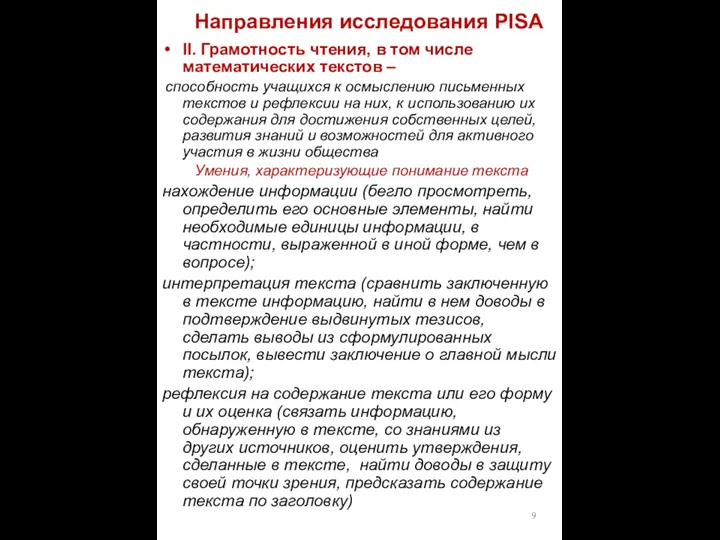 Направления исследования PISA

• II. Грамотность чтения, в том числе математических текстов –

способность учащихся к осмыслению письменных текстов и рефлексии на них, к использованию их содержания для достижения собственных целей, развития знаний и возможностей для активного участия в жизни общества

Умения, характеризующие понимание текста

нахождение информации (бегло просмотреть, определить его основные элементы, найти необходимые единицы информации, в частности, выраженной в иной форме, чем в вопросе);

интерпретация текста (сравнить заключенную в тексте информацию, найти в нем доводы в подтверждение выдвинутых тезисов, сделать выводы из сформулированных посылок, вывести заключение о главной мысли текста);

рефлексия на содержание текста или его форму и их оценка (связать информацию, обнаруженную в тексте, со знаниями из других источников, оценить утверждения, сделанные в тексте, найти доводы в защиту своей точки зрения, предсказать содержание текста по заголовку)

9